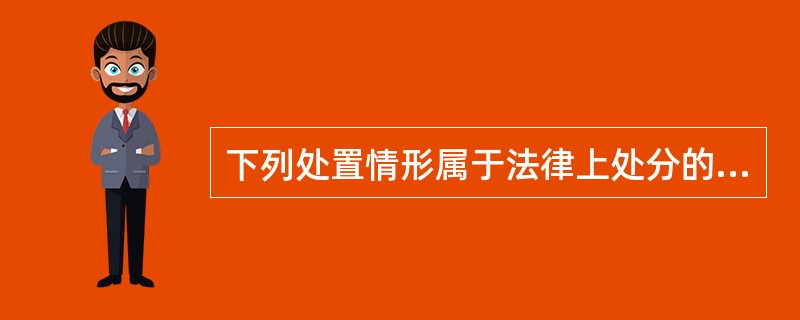 下列处置情形属于法律上处分的...